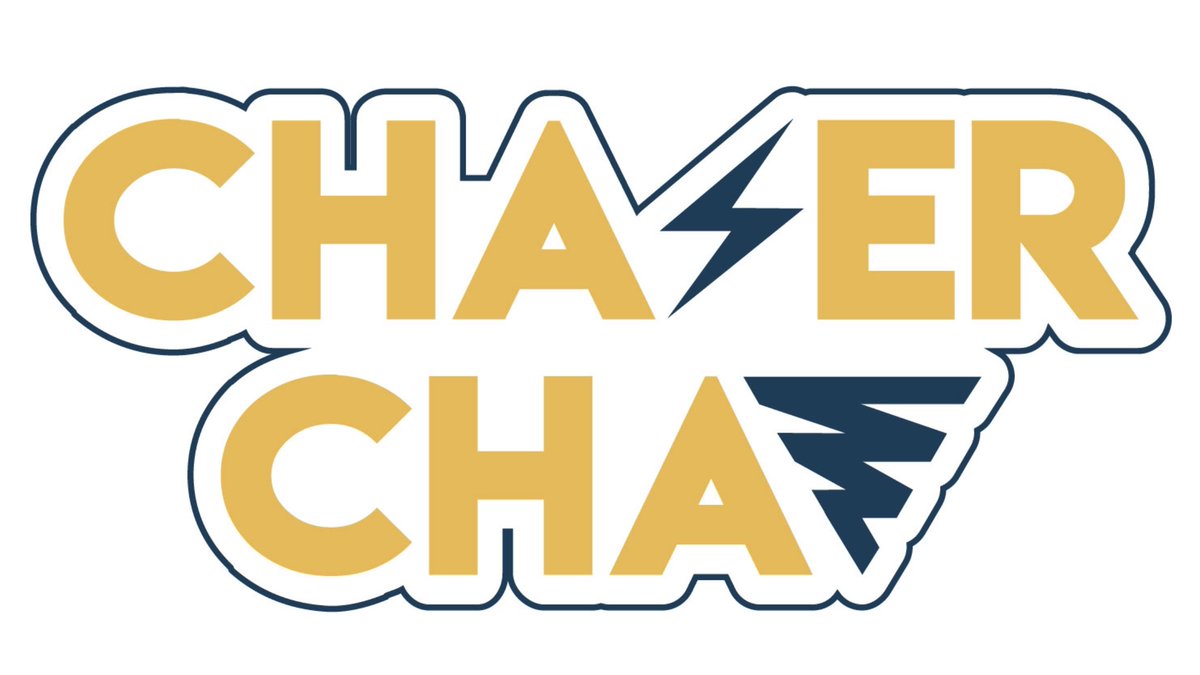 CHASER
CHAT